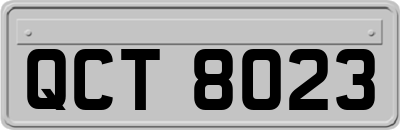 QCT 8023